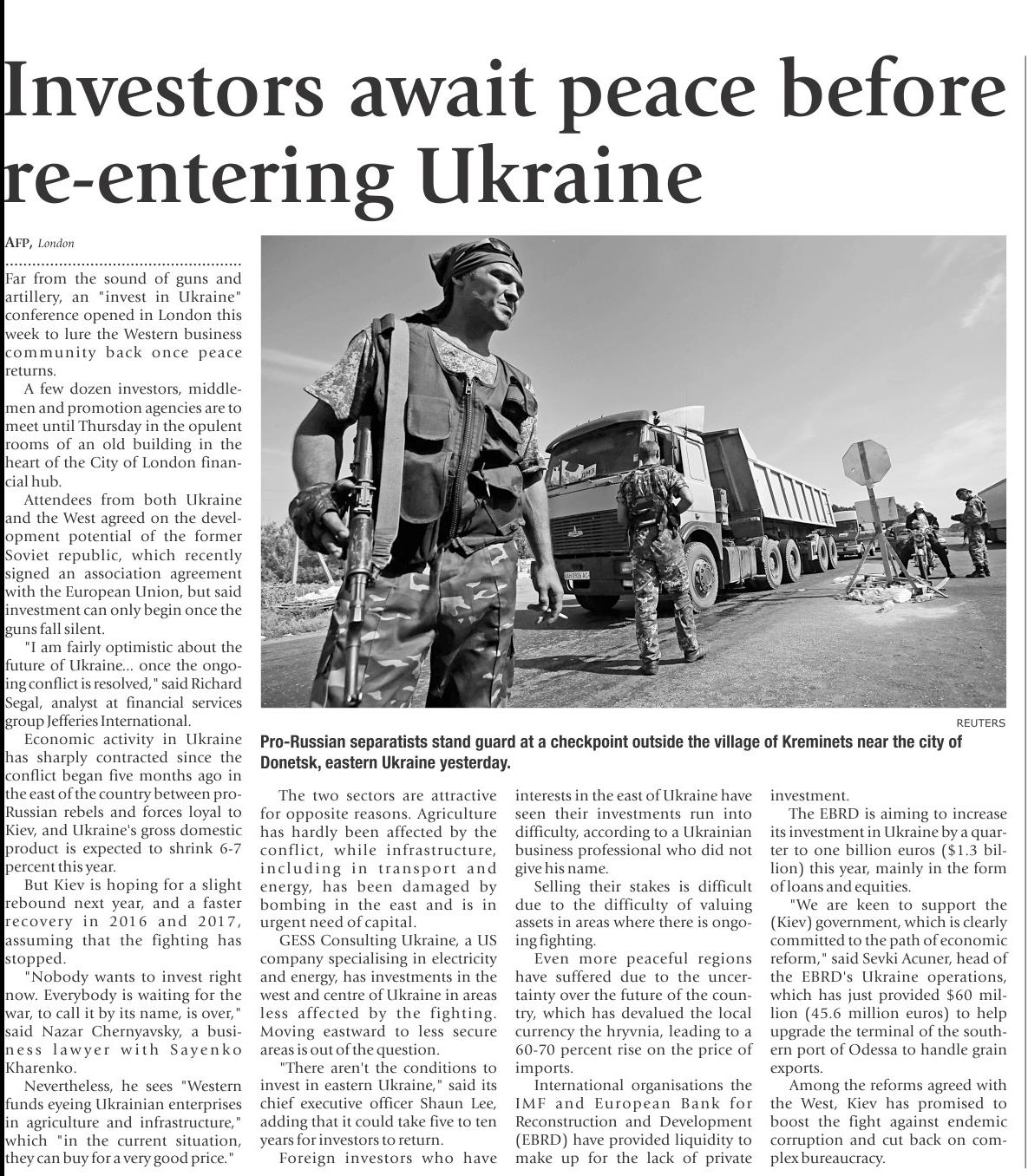 Investors await peace before re-entering Ukraine

AFP, London

Far from the sound of guns and artillery, an "invest in Ukraine" conference opened in London this week to lure the Western business community back once peace returns.

A few dozen investors, middlemen and promotion agencies are to meet until Thursday in the opulent rooms of an old building in the heart of the City of London financial hub.

Attendees from both Ukraine and the West agreed on the development potential of the former Soviet republic, which recently signed an association agreement with the European Union, but said investment can only begin once the guns fall silent.

"I am fairly optimistic about the future of Ukraine... once the ongoing conflict is resolved," said Richard Segal, analyst at financial services group Jefferies International.

Economic activity in Ukraine has sharply contracted since the conflict began five months ago in the east of the country between pro-Russian rebels and forces loyal to Kiev, and Ukraine's gross domestic product is expected to shrink 6-7 percent this year.

But Kiev is hoping for a slight rebound next year, and a faster recovery in 2016 and 2017, assuming that the fighting has stopped.

"Nobody wants to invest right now. Everybody is waiting for the war, to call it by its name, is over," said Nazar Chernyavsky, a business lawyer with Sayenko Kharenko.

Nevertheless, he sees "Western funds eyeing Ukrainian enterprises in agriculture and infrastructure," which "in the current situation, they can buy for a very good price."

REUTERS

Pro-Russian separatists stand guard at a checkpoint outside the village of Kreminets near the city of Donetsk, eastern Ukraine yesterday.

The two sectors are attractive for opposite reasons. Agriculture has hardly been affected by the conflict, while infrastructure, including in transport and energy, has been damaged by bombing in the east and is in urgent need of capital.

GESS Consulting Ukraine, a US company specialising in electricity and energy, has investments in the west and centre of Ukraine in areas less affected by the fighting. Moving eastward to less secure areas is out of the question.

"There aren't the conditions to invest in eastern Ukraine," said its chief executive officer Shaun Lee, adding that it could take five to ten years for investors to return.

Foreign investors who have interests in the east of Ukraine have seen their investments run into difficulty, according to a Ukrainian business professional who did not give his name.

Selling their stakes is difficult due to the difficulty of valuing assets in areas where there is ongoing fighting.

Even more peaceful regions have suffered due to the uncertainty over the future of the country, which has devalued the local currency the hryvnia, leading to a 60-70 percent rise on the price of imports.

International organisations the IMF and European Bank for Reconstruction and Development (EBRD) have provided liquidity to make up for the lack of private investment.

The EBRD is aiming to increase its investment in Ukraine by a quarter to one billion euros ($1.3 billion) this year, mainly in the form of loans and equities.

"We are keen to support the (Kiev) government, which is clearly committed to the path of economic reform," said Sevki Acuner, head of the EBRD's Ukraine operations, which has just provided $60 million (45.6 million euros) to help upgrade the terminal of the southern port of Odessa to handle grain exports.

Among the reforms agreed with the West, Kiev has promised to boost the fight against endemic corruption and cut back on complex bureaucracy.